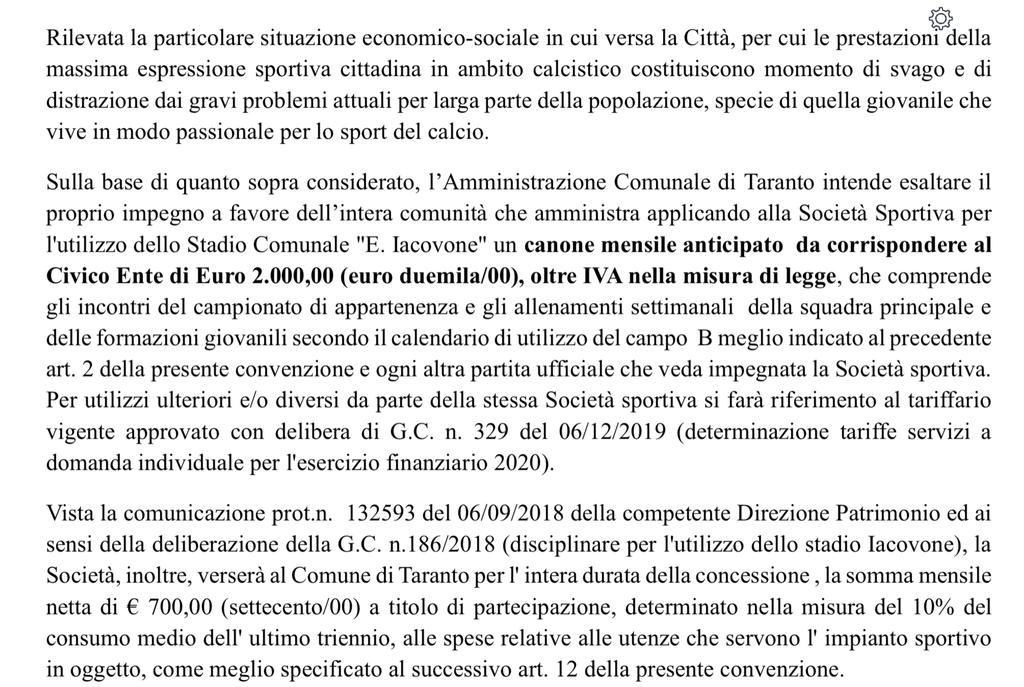 Rilevata la particolare situazione economico-sociale in cui versa la Città, per cui le prestazioni della massima espressione sportiva cittadina in ambito calcistico costituiscono momento di svago e di distrazione dai gravi problemi attuali per larga parte della popolazione, specie di quella giovanile che vive in modo passionale per lo sport del calcio.

Sulla base di quanto sopra considerato, l'Amministrazione Comunale di Taranto intende esaltare il proprio impegno a favore dell'intera comunità che amministra applicando alla Società Sportiva per l'utilizzo dello Stadio Comunale "E. Iacovone" un canone mensile anticipato da corrispondere al Civico Ente di Euro 2.000,00 (euro duemila/00), oltre IVA nella misura di legge, che comprende gli incontri del campionato di appartenenza e gli allenamenti settimanali della squadra principale e delle formazioni giovanili secondo il calendario di utilizzo del campo B meglio indicato al precedente art. 2 della presente convenzione e ogni altra partita ufficiale che veda impegnata la Società sportiva. Per utilizzi ulteriori e/o diversi da parte della stessa Società sportiva si farà riferimento al tariffario vigente approvato con delibera di G.C. n. 329 del 06/12/2019 (determinazione tariffe servizi a domanda individuale per l'esercizio finanziario 2020).

Vista la comunicazione prot.n. 132593 del 06/09/2018 della competente Direzione Patrimonio ed ai sensi della deliberazione della G.C. n.186/2018 (disciplinare per l'utilizzo dello stadio Iacovone), la Società, inoltre, verserà al Comune di Taranto per l' intera durata della concessione , la somma mensile netta di € 700,00 (settecento/00) a titolo di partecipazione, determinato nella misura del 10% del consumo medio dell' ultimo triennio, alle spese relative alle utenze che servono l' impianto sportivo in oggetto, come meglio specificato al successivo art. 12 della presente convenzione.